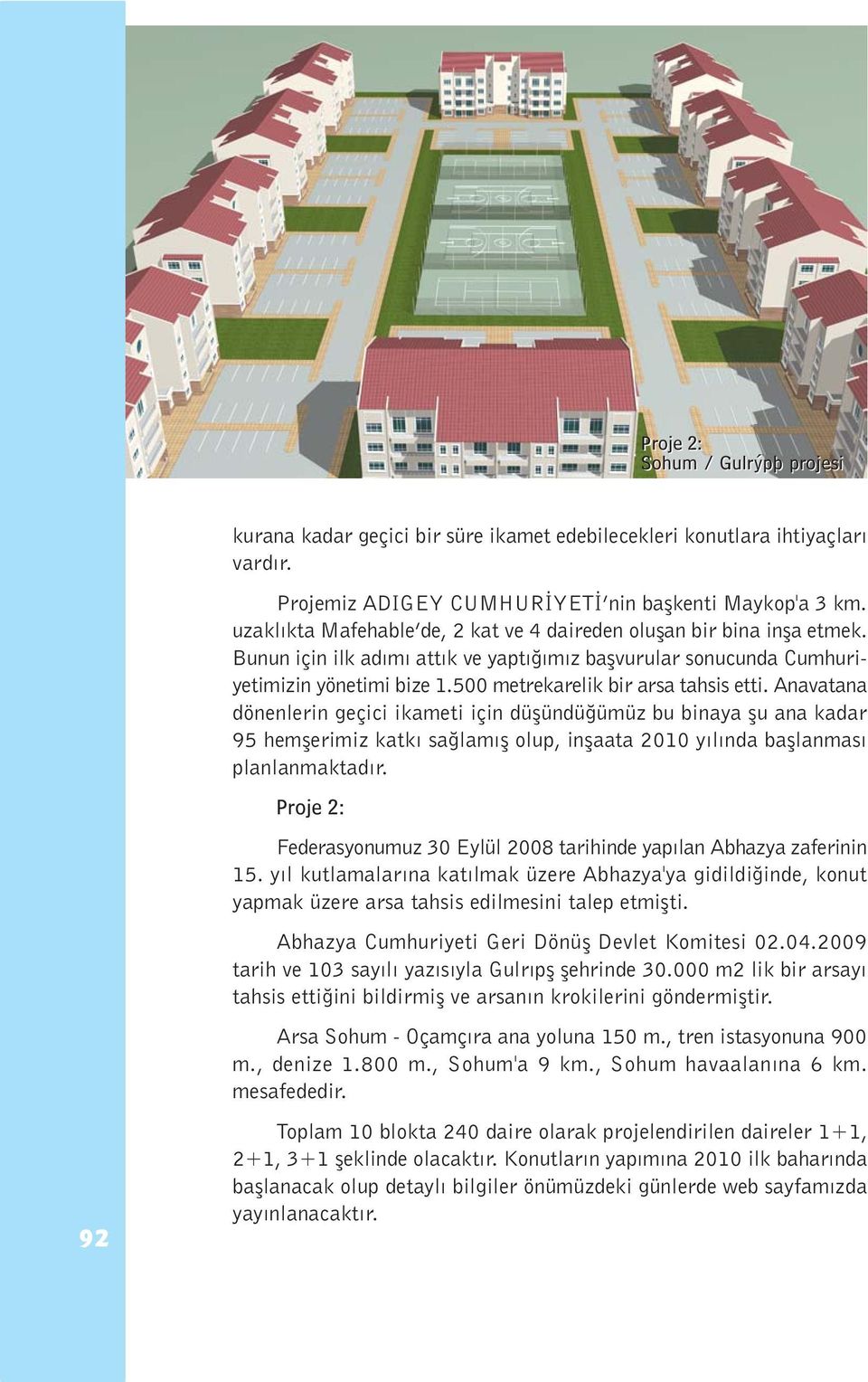 Proje 2:
Sohum / Gulrýpþ projesi

kurana kadar geçici bir süre ikamet edebilecekleri konutlara ihtiyaçları vardır.

Projemiz ADIGEY CUMHURİYETİ'nin başkenti Maykop'a 3 km. uzaklıkta Mafehable'de, 2 kat ve 4 daireden oluşan bir bina inşa etmek. Bunun için ilk adımı attık ve yaptığımız başvurular sonucunda Cumhuriyetimizin yönetimi bize 1.500 metrekarelik bir arsa tahsis etti. Anavatana dönenlerin geçici ikameti için düşündüğümüz bu binaya şu ana kadar 95 hemşerimiz katkı sağlamış olup, inşaata 2010 yılında başlanması planlanmaktadır.

Proje 2:

Federasyonumuz 30 Eylül 2008 tarihinde yapılan Abhazya zaferinin 15. yıl kutlamalarına katılmak üzere Abhazya'ya gidildiğinde, konut yapmak üzere arsa tahsis edilmesini talep etmişti.

Abhazya Cumhuriyeti Geri Dönüş Devlet Komitesi 02.04.2009 tarih ve 103 sayılı yazısıyla Gulrıpş şehrinde 30.000 m2 lik bir arsayı tahsis ettiğini bildirmiş ve arsanın krokilerini göndermiştir.

Arsa Sohum - Oçamçıra ana yoluna 150 m., tren istasyonuna 900 m., denize 1.800 m., Sohum'a 9 km., Sohum havaalanına 6 km. mesafededir.

Toplam 10 blokta 240 daire olarak projelendirilen daireler 1+1, 2+1, 3+1 şeklinde olacaktır. Konutların yapımına 2010 ilk baharında başlanacak olup detaylı bilgiler önümüzdeki günlerde web sayfamızda yayınlanacaktır.

92